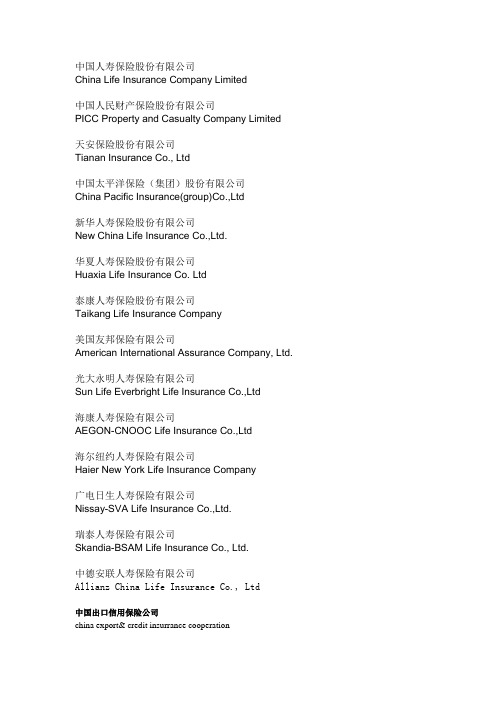 中国人寿保险股份有限公司
China Life Insurance Company Limited

中国人民财产保险股份有限公司
PICC Property and Casualty Company Limited

天安保险股份有限公司
Tianan Insurance Co., Ltd

中国太平洋保险（集团）股份有限公司
China Pacific Insurance(group)Co.,Ltd

新华人寿保险股份有限公司
New China Life Insurance Co.,Ltd.

华夏人寿保险股份有限公司
Huaxia Life Insurance Co. Ltd

泰康人寿保险股份有限公司
Taikang Life Insurance Company

美国友邦保险有限公司
American International Assurance Company, Ltd.

光大永明人寿保险有限公司
Sun Life Everbright Life Insurance Co.,Ltd

海康人寿保险有限公司
AEGON-CNOOC Life Insurance Co.,Ltd

海尔纽约人寿保险有限公司
Haier New York Life Insurance Company

广电日生人寿保险有限公司
Nissay-SVA Life Insurance Co.,Ltd.

瑞泰人寿保险有限公司
Skandia-BSAM Life Insurance Co., Ltd.

中德安联人寿保险有限公司
Allianz China Life Insurance Co., Ltd

中国出口信用保险公司
china export& credit insurrance cooperation